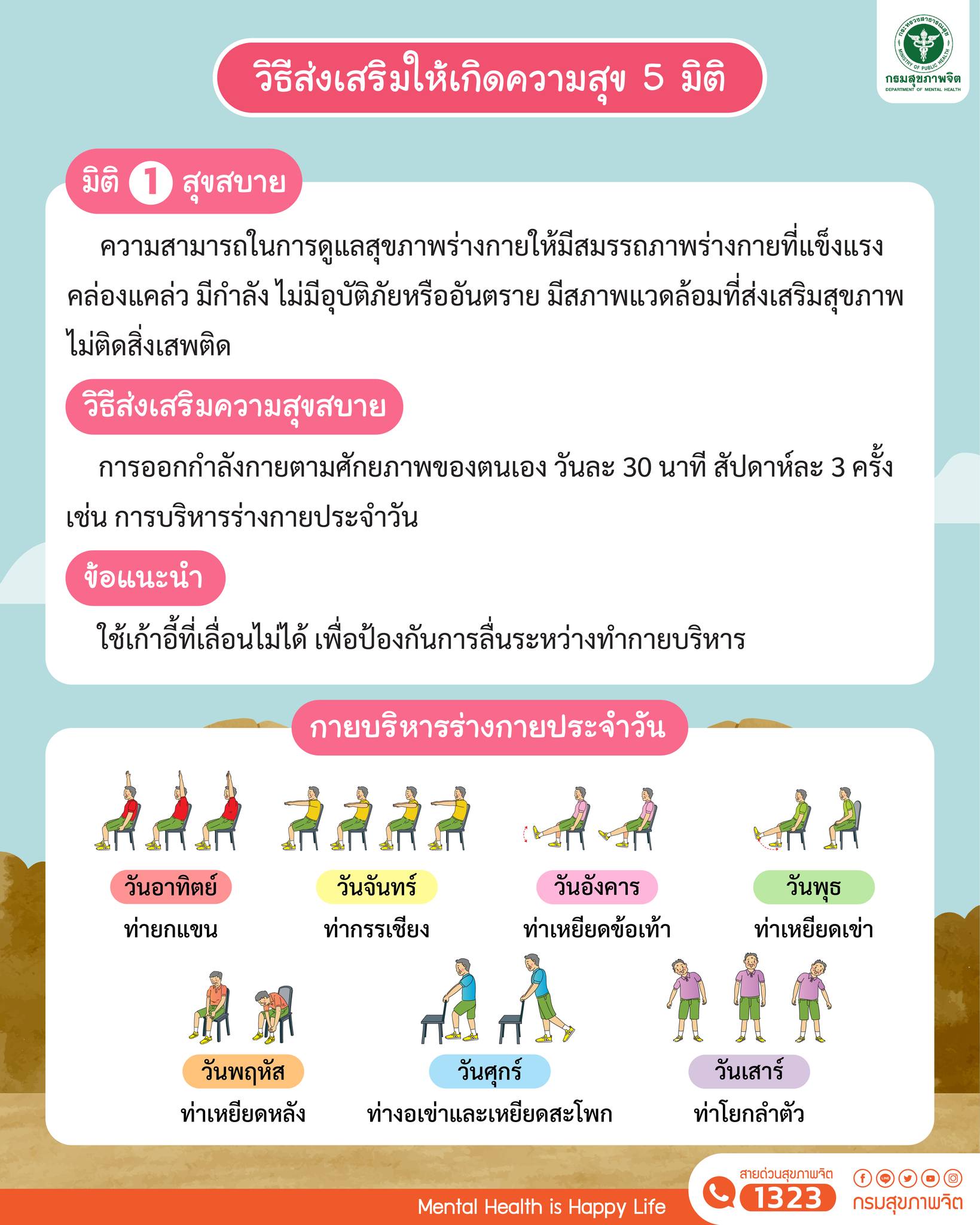 กระทรวงสาธารณสุข
MINISTRY OF PUBLIC HEALTH
กรมสุขภาพจิต
DEPARTMENT OF MENTAL HEALTH

วิธีส่งเสริมให้เกิดความสุข 5 มิติ

มิติ 1 สุขสบาย

ความสามารถในการดูแลสุขภาพร่างกายให้มีสมรรถภาพร่างกายที่แข็งแรง คล่องแคล่ว มีกำลัง ไม่มีอุบัติภัยหรืออันตราย มีสภาพแวดล้อมที่ส่งเสริมสุขภาพ ไม่ติดสิ่งเสพติด

วิธีส่งเสริมความสุขสบาย

การออกกำลังกายตามศักยภาพของตนเอง วันละ 30 นาที สัปดาห์ละ 3 ครั้ง เช่น การบริหารร่างกายประจำวัน

ข้อแนะนำ

ใช้เก้าอี้ที่เลื่อนไม่ได้ เพื่อป้องกันการลื่นระหว่างทำกายบริหาร

กายบริหารร่างกายประจำวัน

วันอาทิตย์
ท่ายกแขน

วันจันทร์
ท่ากรรเชียง

วันอังคาร
ท่าเหยียดข้อเท้า

วันพุธ
ท่าเหยียดเข่า

วันพฤหัส
ท่าเหยียดหลัง

วันศุกร์
ท่างอเข่าและเหยียดสะโพก

วันเสาร์
ท่าโยกลำตัว

Mental Health is Happy Life

สายด่วนสุขภาพจิต
1323
กรมสุขภาพจิต